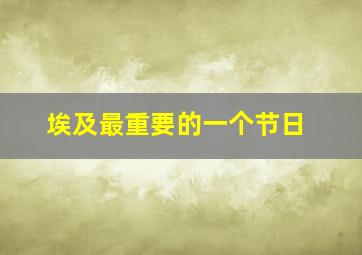 埃及最重要的一个节日